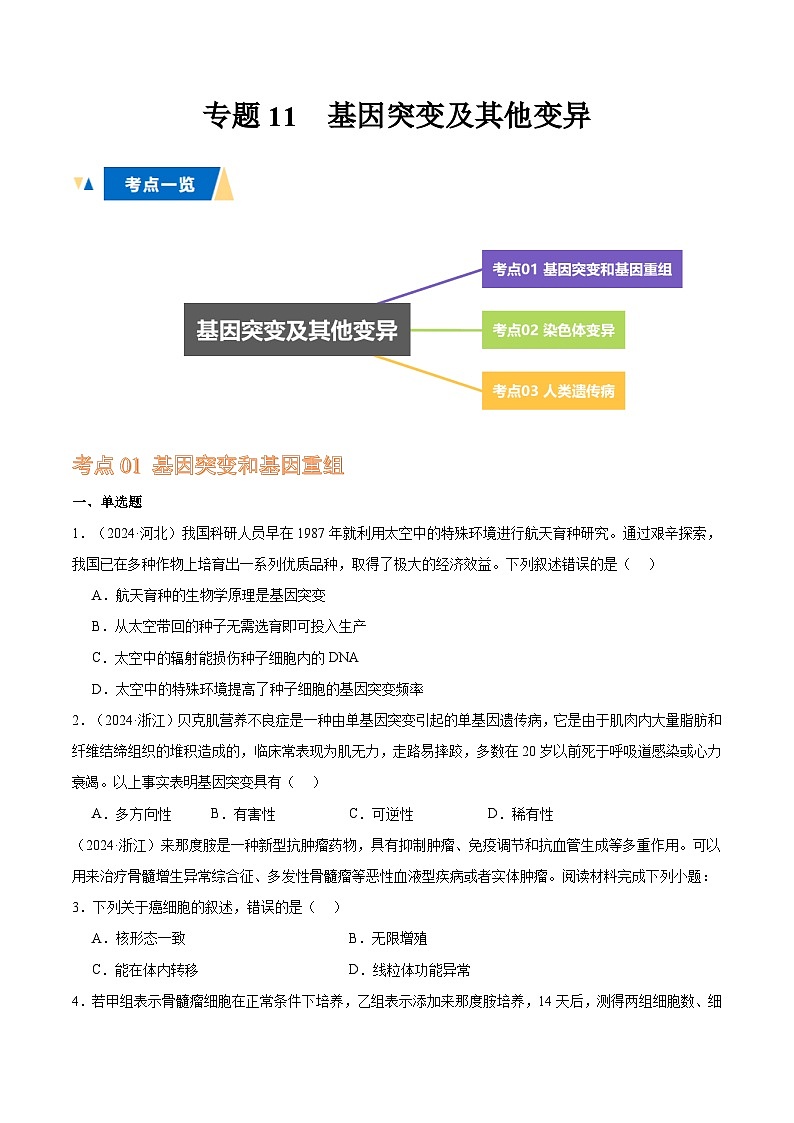 专题 11　基因突变及其他变异

考点一览

基因突变及其他变异

考点01 基因突变和基因重组

考点02 染色体变异

考点03 人类遗传病

考点 01 基因突变和基因重组

一、单选题

1．（2024·河北）我国科研人员早在 1987 年就利用太空中的特殊环境进行航天育种研究。通过艰辛探索，我国已在多种作物上培育出一系列优质品种，取得了极大的经济效益。下列叙述错误的是（　）

A．航天育种的生物学原理是基因突变

B．从太空带回的种子无需选育即可投入生产

C．太空中的辐射能损伤种子细胞内的 DNA

D．太空中的特殊环境提高了种子细胞的基因突变频率

2．（2024·浙江）贝克肌营养不良症是一种由单基因突变引起的单基因遗传病，它是由于肌肉内大量脂肪和纤维结缔组织的堆积造成的，临床常表现为肌无力，走路易摔跤，多数在 20 岁以前死于呼吸道感染或心力衰竭。以上事实表明基因突变具有（　）

A．多方向性　　B．有害性　　C．可逆性　　D．稀有性

（2024·浙江）来那度胺是一种新型抗肿瘤药物，具有抑制肿瘤、免疫调节和抗血管生成等多重作用。可以用来治疗骨髓增生异常综合征、多发性骨髓瘤等恶性血液型疾病或者实体肿瘤。阅读材料完成下列小题：

3．下列关于癌细胞的叙述，错误的是（　）

A．核形态一致　　B．无限增殖

C．能在体内转移　　D．线粒体功能异常

4．若甲组表示骨髓瘤细胞在正常条件下培养，乙组表示添加来那度胺培养，14 天后，测得两组细胞数、细